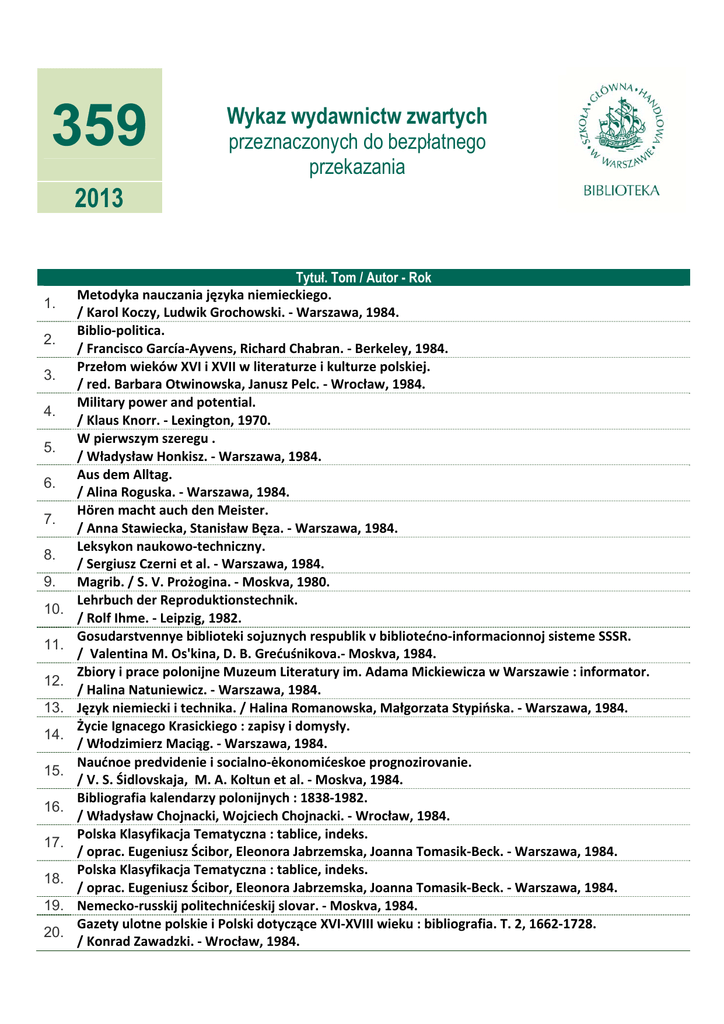 359

2013

Wykaz wydawnictw zwartych przeznaczonych do bezpłatnego przekazania

SZKOŁA GŁÓWNA HANDLOWA W WARSZAWIE

BIBLIOTEKA

| | Tytuł. Tom / Autor - Rok |
|---|---|
| 1. | Metodyka nauczania języka niemieckiego. / Karol Koczy, Ludwik Grochowski. - Warszawa, 1984. |
| 2. | Biblio-politica. / Francisco García-Ayvens, Richard Chabran. - Berkeley, 1984. |
| 3. | Przełom wieków XVI i XVII w literaturze i kulturze polskiej. / red. Barbara Otwinowska, Janusz Pelc. - Wrocław, 1984. |
| 4. | Military power and potential. / Klaus Knorr. - Lexington, 1970. |
| 5. | W pierwszym szeregu . / Władysław Honkisz. - Warszawa, 1984. |
| 6. | Aus dem Alltag. / Alina Roguska. - Warszawa, 1984. |
| 7. | Hören macht auch den Meister. / Anna Stawiecka, Stanisław Bęza. - Warszawa, 1984. |
| 8. | Leksykon naukowo-techniczny. / Sergiusz Czerni et al. - Warszawa, 1984. |
| 9. | Magrib. / S. V. Prożogina. - Moskva, 1980. |
| 10. | Lehrbuch der Reproduktionstechnik. / Rolf Ihme. - Leipzig, 1982. |
| 11. | Gosudarstvennye biblioteki sojuznych respublik v bibliotećno-informacionnoj sisteme SSSR. / Valentina M. Os'kina, D. B. Grećuśnikova.- Moskva, 1984. |
| 12. | Zbiory i prace polonijne Muzeum Literatury im. Adama Mickiewicza w Warszawie : informator. / Halina Natuniewicz. - Warszawa, 1984. |
| 13. | Język niemiecki i technika. / Halina Romanowska, Małgorzata Stypińska. - Warszawa, 1984. |
| 14. | Życie Ignacego Krasickiego : zapisy i domysły. / Włodzimierz Maciąg. - Warszawa, 1984. |
| 15. | Naućnoe predvidenie i socialno-ėkonomićeskoe prognozirovanie. / V. S. Śidlovskaja, M. A. Koltun et al. - Moskva, 1984. |
| 16. | Bibliografia kalendarzy polonijnych : 1838-1982. / Władysław Chojnacki, Wojciech Chojnacki. - Wrocław, 1984. |
| 17. | Polska Klasyfikacja Tematyczna : tablice, indeks. / oprac. Eugeniusz Ścibor, Eleonora Jabrzemska, Joanna Tomasik-Beck. - Warszawa, 1984. |
| 18. | Polska Klasyfikacja Tematyczna : tablice, indeks. / oprac. Eugeniusz Ścibor, Eleonora Jabrzemska, Joanna Tomasik-Beck. - Warszawa, 1984. |
| 19. | Nemecko-russkij politechnićeskij slovar. - Moskva, 1984. |
| 20. | Gazety ulotne polskie i Polski dotyczące XVI-XVIII wieku : bibliografia. T. 2, 1662-1728. / Konrad Zawadzki. - Wrocław, 1984. |